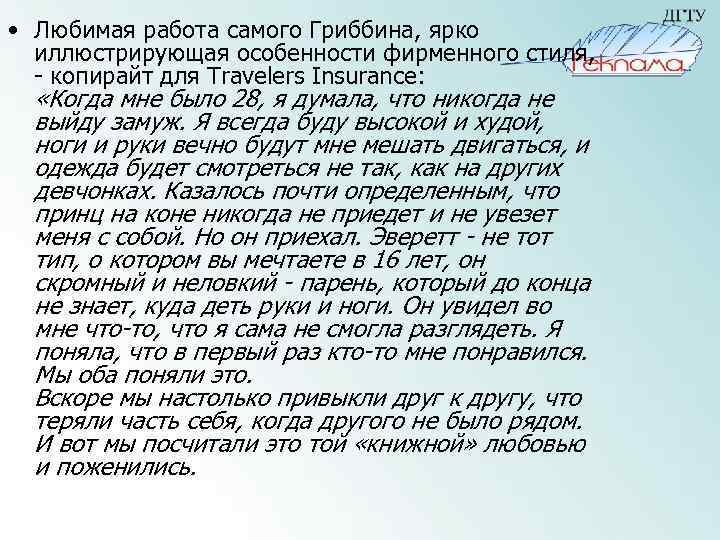 ДГТУ
Реклама

• Любимая работа самого Гриббина, ярко иллюстрирующая особенности фирменного стиля, - копирайт для Travelers Insurance:
«Когда мне было 28, я думала, что никогда не выйду замуж. Я всегда буду высокой и худой, ноги и руки вечно будут мне мешать двигаться, и одежда будет смотреться не так, как на других девчонках. Казалось почти определенным, что принц на коне никогда не приедет и не увезет меня с собой. Но он приехал. Эверетт - не тот тип, о котором вы мечтаете в 16 лет, он скромный и неловкий - парень, который до конца не знает, куда деть руки и ноги. Он увидел во мне что-то, что я сама не смогла разглядеть. Я поняла, что в первый раз кто-то мне понравился. Мы оба поняли это.
Вскоре мы настолько привыкли друг к другу, что теряли часть себя, когда другого не было рядом. И вот мы посчитали это той «книжной» любовью и поженились.